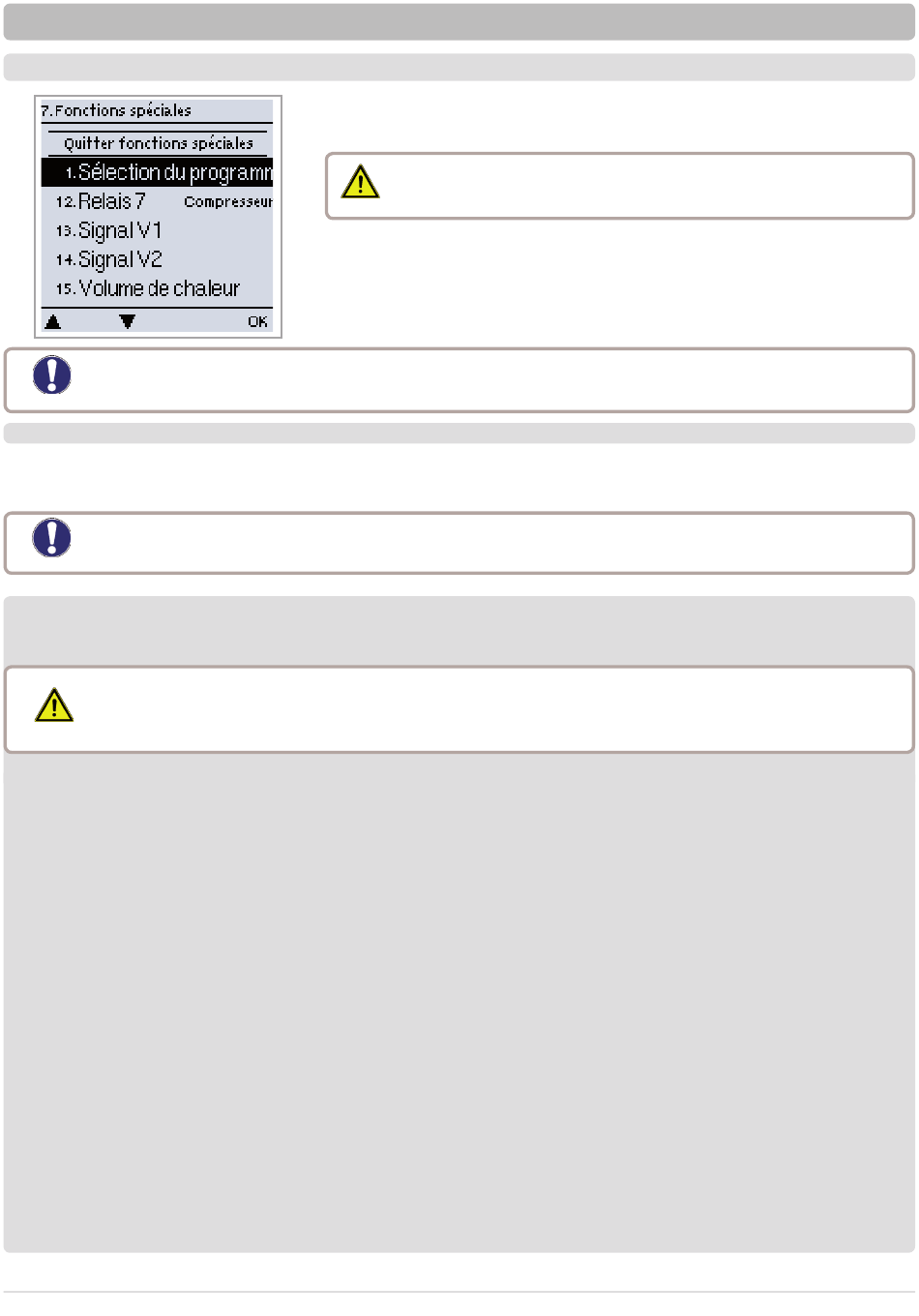 7. Fonctions spéciales

Quitter fonctions spéciales

1. Sélection du programm

12. Relais 7 Compresseur

13. Signal V1

14. Signal V2

15. Volume de chaleur

OK